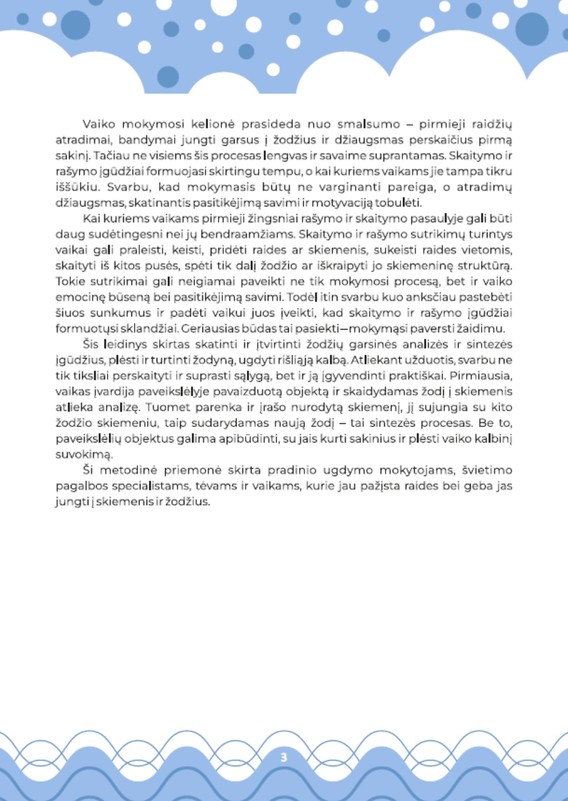 Vaiko mokymosi kelionė prasideda nuo smalsumo – pirmieji raidžių atradimai, bandymai jungti garsus į žodžius ir džiaugsmas perskaičius pirmą sakinį. Tačiau ne visiems šis procesas lengvas ir savaime suprantamas. Skaitymo ir rašymo įgūdžiai formuojasi skirtingu tempu, o kai kuriems vaikams jie tampa tikru iššūkiu. Svarbu, kad mokymasis būtų ne varginanti pareiga, o atradimų džiaugsmas, skatinantis pasitikėjimą savimi ir motyvaciją tobulėti.

Kai kuriems vaikams pirmieji žingsniai rašymo ir skaitymo pasaulyje gali būti daug sudėtingesni nei jų bendraamžiams. Skaitymo ir rašymo sutrikimų turintys vaikai gali praleisti, keisti, pridėti raides ar skiemenis, sukeisti raides vietomis, skaityti iš kitos pusės, spėti tik dalį žodžio ar iškraipyti jo skiemeninę struktūrą. Tokie sutrikimai gali neigiamai paveikti ne tik mokymosi procesą, bet ir vaiko emocinę būseną bei pasitikėjimą savimi. Todėl itin svarbu kuo anksčiau pastebėti šiuos sunkumus ir padėti vaikui juos įveikti, kad skaitymo ir rašymo įgūdžiai formuotųsi sklandžiai. Geriausias būdas tai pasiekti – mokymąsi paversti žaidimu.

Šis leidinys skirtas skatinti ir įtvirtinti žodžių garsinės analizės ir sintezės įgūdžius, plėsti ir turtinti žodyną, ugdyti rišliąją kalbą. Atliekant užduotis, svarbu ne tik tiksliai perskaityti ir suprasti sąlygą, bet ir ją įgyvendinti praktiškai. Pirmiausia, vaikas įvardija paveikslėlyje pavaizduotą objektą ir skaidydamas žodį į skiemenis atlieka analizę. Tuomet parenka ir įrašo nurodytą skiemenį, jį sujungia su kito žodžio skiemeniu, taip sudarydamas naują žodį – tai sintezės procesas. Be to, paveikslėlių objektus galima apibūdinti, su jais kurti sakinius ir plėsti vaiko kalbinį suvokimą.

Ši metodinė priemonė skirta pradinio ugdymo mokytojams, švietimo pagalbos specialistams, tėvams ir vaikams, kurie jau pažįsta raides bei geba jas jungti į skiemenis ir žodžius.

3